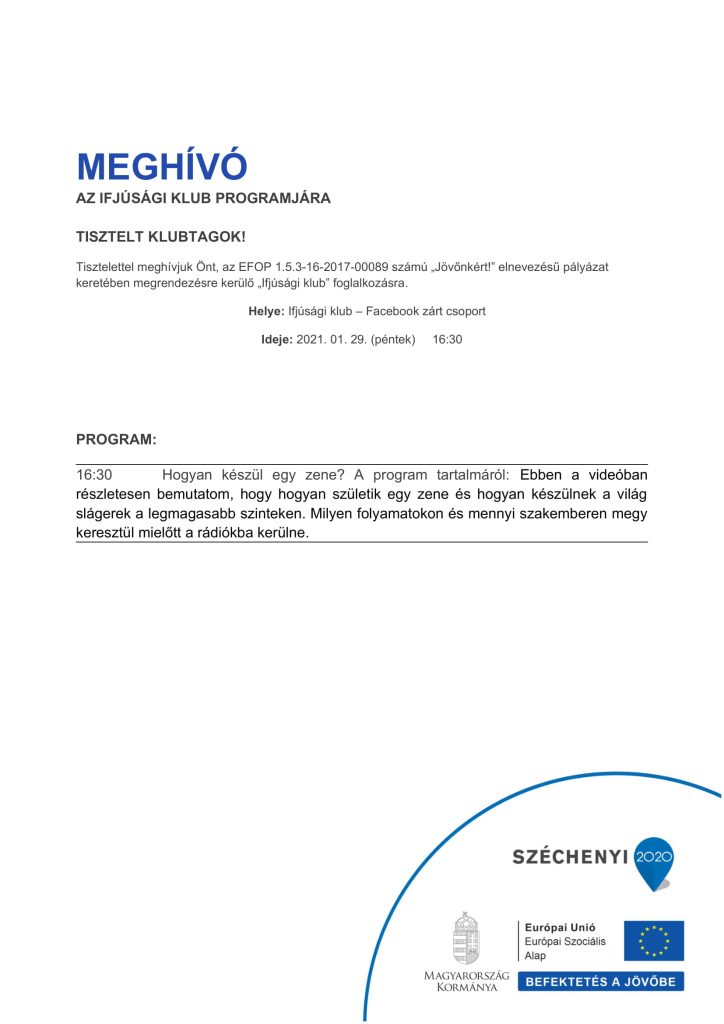 MEGHÍVÓ

AZ IFJÚSÁGI KLUB PROGRAMJÁRA

TISZTELT KLUBTAGOK!

Tisztelettel meghívjuk Önt, az EFOP 1.5.3-16-2017-00089 számú „Jövőnkért!” elnevezésű pályázat keretében megrendezésre kerülő „Ifjúsági klub” foglalkozásra.

Helye: Ifjúsági klub – Facebook zárt csoport

Ideje: 2021. 01. 29. (péntek) 16:30

PROGRAM:

16:30 Hogyan készül egy zene? A program tartalmáról: Ebben a videóban részletesen bemutatom, hogy hogyan születik egy zene és hogyan készülnek a világ slágerek a legmagasabb szinteken. Milyen folyamatokon és mennyi szakemberen megy keresztül mielőtt a rádiókba kerülne.

SZÉCHENYI 2020

MAGYARORSZÁG KORMÁNYA

Európai Unió
Európai Szociális Alap

BEFEKTETÉS A JÖVŐBE